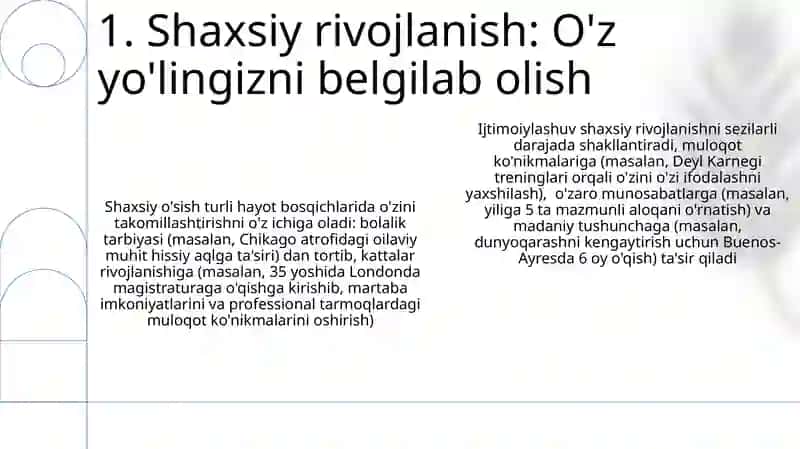 1. Shaxsiy rivojlanish: O'z yo'lingizni belgilab olish

Shaxsiy o'sish turli hayot bosqichlarida o'zini takomillashtirishni o'z ichiga oladi: bolalik tarbiyasi (masalan, Chikago atrofidagi oilaviy muhit hissiy aqlga ta'siri) dan tortib, kattalar rivojlanishiga (masalan, 35 yoshida Londonda magistraturaga o'qishga kirishib, martaba imkoniyatlarini va professional tarmoqlardagi muloqot ko'nikmalarini oshirish)

Ijtimoiylashuv shaxsiy rivojlanishni sezilarli darajada shakllantiradi, muloqot ko'nikmalariga (masalan, Deyl Karnegi treninglari orqali o'zini o'zi ifodalashni yaxshilash), o'zaro munosabatlarga (masalan, yiliga 5 ta mazmunli aloqani o'rnatish) va madaniy tushunchaga (masalan, dunyoqarashni kengaytirish uchun Buenos-Ayresda 6 oy o'qish) ta'sir qiladi